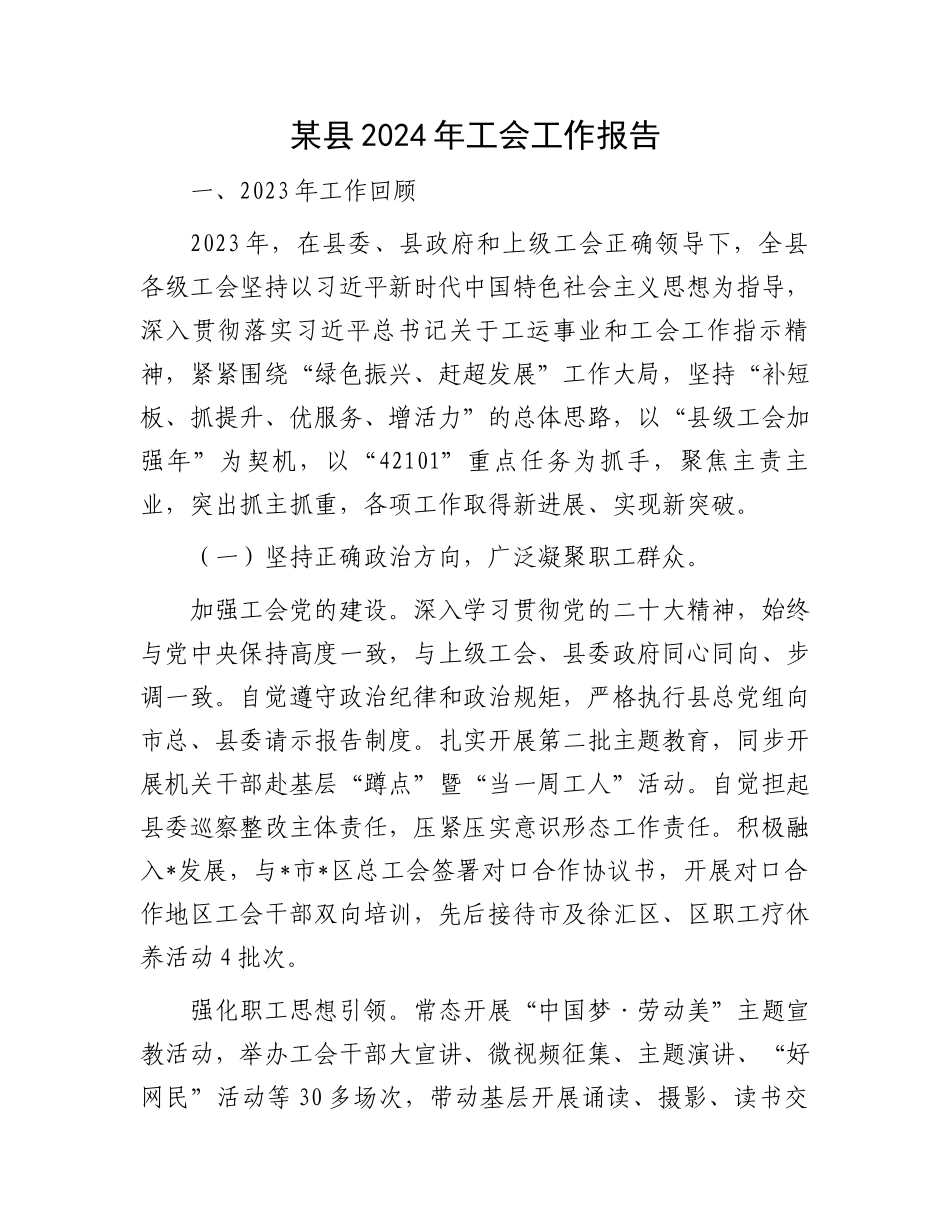 某县2024年工会工作报告

一、2023年工作回顾

2023年，在县委、县政府和上级工会正确领导下，全县各级工会坚持以习近平新时代中国特色社会主义思想为指导，深入贯彻落实习近平总书记关于工运事业和工会工作指示精神，紧紧围绕“绿色振兴、赶超发展”工作大局，坚持“补短板、抓提升、优服务、增活力”的总体思路，以“县级工会加强年”为契机，以“42101”重点任务为抓手，聚焦主责主业，突出抓主抓重，各项工作取得新进展、实现新突破。

（一）坚持正确政治方向，广泛凝聚职工群众。

加强工会党的建设。深入学习贯彻党的二十大精神，始终与党中央保持高度一致，与上级工会、县委政府同心同向、步调一致。自觉遵守政治纪律和政治规矩，严格执行县总党组向市总、县委请示报告制度。扎实开展第二批主题教育，同步开展机关干部赴基层“蹲点”暨“当一周工人”活动。自觉担起县委巡察整改主体责任，压紧压实意识形态工作责任。积极融入*发展，与*市*区总工会签署对口合作协议书，开展对口合作地区工会干部双向培训，先后接待市及徐汇区、区职工疗休养活动4批次。

强化职工思想引领。常态开展“中国梦·劳动美”主题宣教活动，举办工会干部大宣讲、微视频征集、主题演讲、“好网民”活动等30多场次，带动基层开展诵读、摄影、读书交